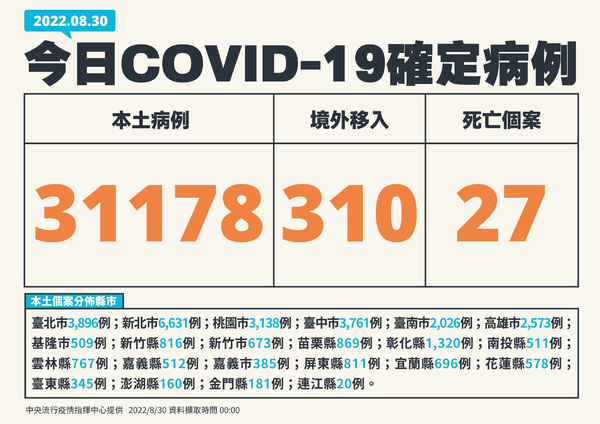 2022.08.30

今日COVID-19確定病例

| 本土病例 | 境外移入 | 死亡個案 |
|---|---|---|
| 31178 | 310 | 27 |

本土個案分佈縣市

臺北市3,896例；新北市6,631例；桃園市3,138例；臺中市3,761例；臺南市2,026例；高雄市2,573例；基隆市509例；新竹縣816例；新竹市673例；苗栗縣869例；彰化縣1,320例；南投縣511例；雲林縣767例；嘉義縣512例；嘉義市385例；屏東縣811例；宜蘭縣696例；花蓮縣578例；臺東縣345例；澎湖縣160例；金門縣181例；連江縣20例。

中央流行疫情指揮中心提供 2022/8/30 資料擷取時間 00:00